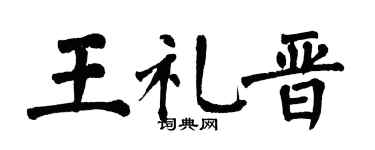 王礼晋

词典网